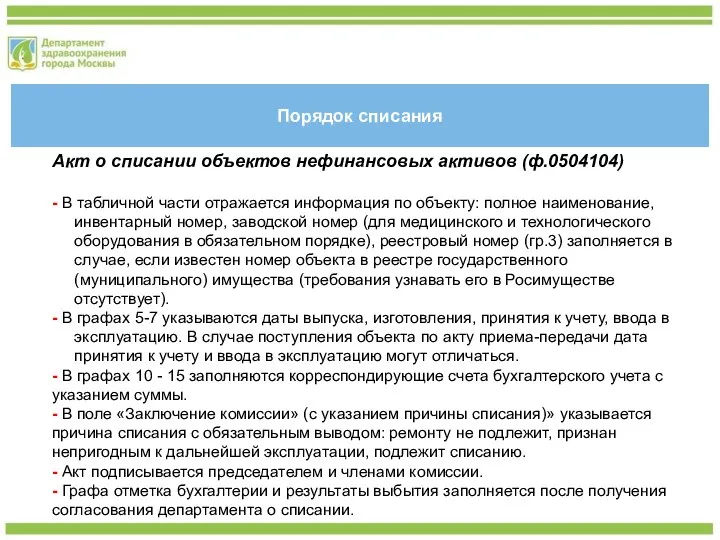 Департамент здравоохранения города Москвы

Порядок списания

Акт о списании объектов нефинансовых активов (ф.0504104)

- В табличной части отражается информация по объекту: полное наименование, инвентарный номер, заводской номер (для медицинского и технологического оборудования в обязательном порядке), реестровый номер (гр.3) заполняется в случае, если известен номер объекта в реестре государственного (муниципального) имущества (требования узнавать его в Росимуществе отсутствует).
- В графах 5-7 указываются даты выпуска, изготовления, принятия к учету, ввода в эксплуатацию. В случае поступления объекта по акту приема-передачи дата принятия к учету и ввода в эксплуатацию могут отличаться.
- В графах 10 - 15 заполняются корреспондирующие счета бухгалтерского учета с указанием суммы.
- В поле «Заключение комиссии» (с указанием причины списания)» указывается причина списания с обязательным выводом: ремонту не подлежит, признан непригодным к дальнейшей эксплуатации, подлежит списанию.
- Акт подписывается председателем и членами комиссии.
- Графа отметка бухгалтерии и результаты выбытия заполняется после получения согласования департамента о списании.